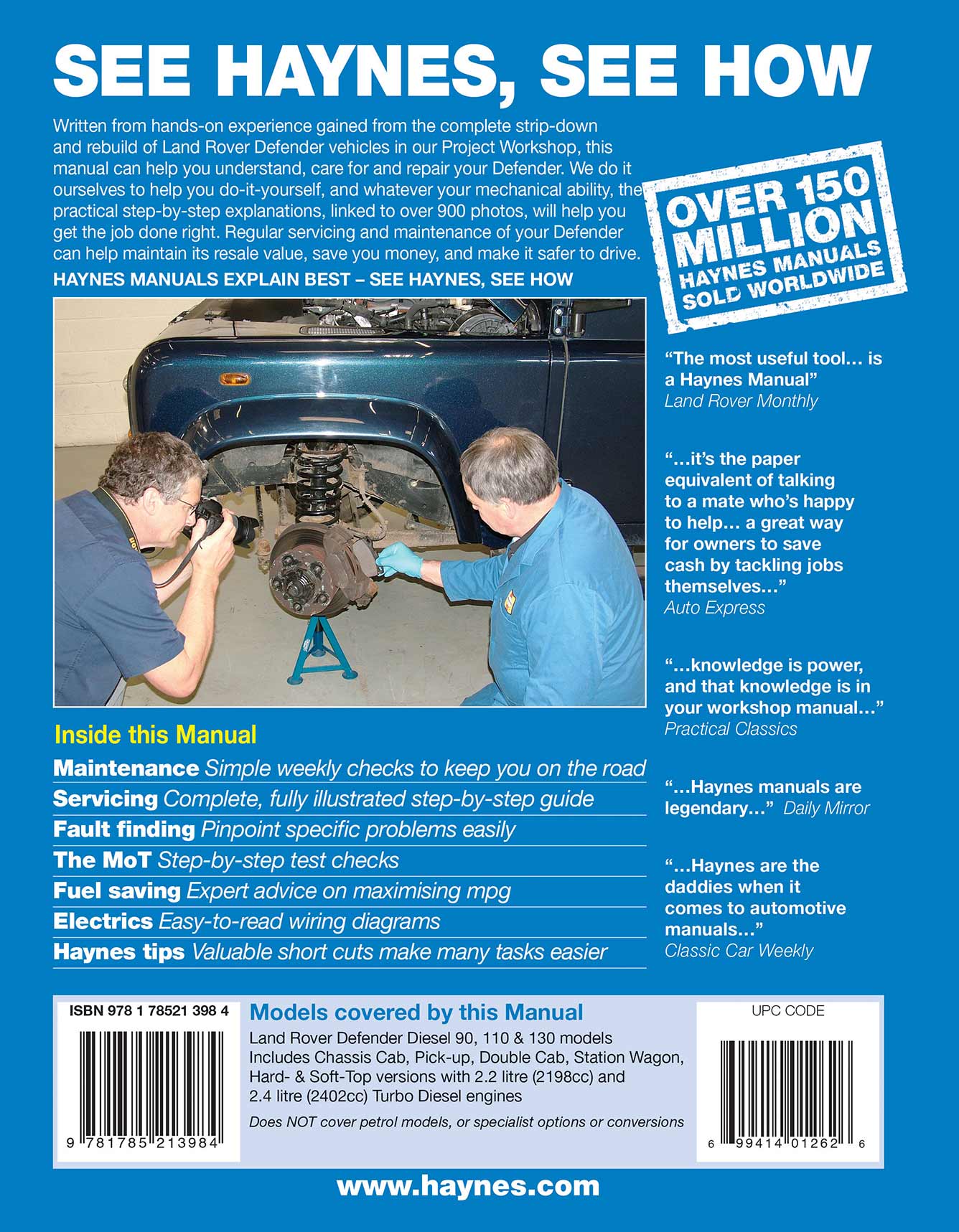 SEE HAYNES, SEE HOW

Written from hands-on experience gained from the complete strip-down and rebuild of Land Rover Defender vehicles in our Project Workshop, this manual can help you understand, care for and repair your Defender. We do it ourselves to help you do-it-yourself, and whatever your mechanical ability, the practical step-by-step explanations, linked to over 900 photos, will help you get the job done right. Regular servicing and maintenance of your Defender can help maintain its resale value, save you money, and make it safer to drive.

HAYNES MANUALS EXPLAIN BEST – SEE HAYNES, SEE HOW

OVER 150 MILLION HAYNES MANUALS SOLD WORLDWIDE

"The most useful tool... is a Haynes Manual"
Land Rover Monthly

"...it's the paper equivalent of talking to a mate who's happy to help... a great way for owners to save cash by tackling jobs themselves..."
Auto Express

"...knowledge is power, and that knowledge is in your workshop manual..."
Practical Classics

"...Haynes manuals are legendary..." Daily Mirror

"...Haynes are the daddies when it comes to automotive manuals..."
Classic Car Weekly

Inside this Manual

Maintenance Simple weekly checks to keep you on the road
Servicing Complete, fully illustrated step-by-step guide
Fault finding Pinpoint specific problems easily
The MoT Step-by-step test checks
Fuel saving Expert advice on maximising mpg
Electrics Easy-to-read wiring diagrams
Haynes tips Valuable short cuts make many tasks easier

ISBN 978 1 78521 398 4

9 781785 213984

Models covered by this Manual
Land Rover Defender Diesel 90, 110 & 130 models
Includes Chassis Cab, Pick-up, Double Cab, Station Wagon, Hard- & Soft-Top versions with 2.2 litre (2198cc) and 2.4 litre (2402cc) Turbo Diesel engines
Does NOT cover petrol models, or specialist options or conversions

UPC CODE

6 99414 01262 6

www.haynes.com